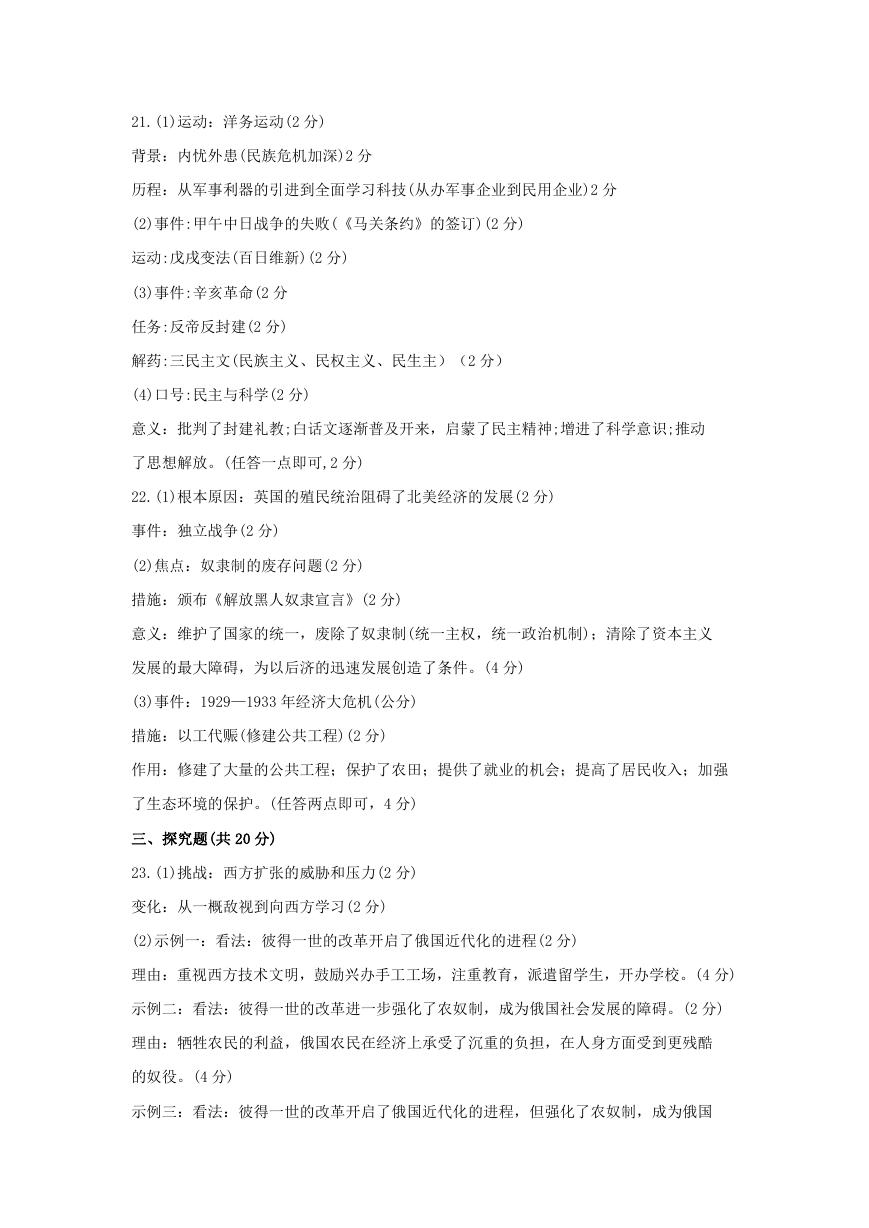 21.(1)运动：洋务运动(2 分)

背景：内忧外患(民族危机加深)2 分

历程：从军事利器的引进到全面学习科技(从办军事企业到民用企业)2 分

(2)事件:甲午中日战争的失败(《马关条约》的签订)(2 分)

运动:戊戌变法(百日维新)(2 分)

(3)事件:辛亥革命(2 分

任务:反帝反封建(2 分)

解药:三民主文(民族主义、民权主义、民生主)（2 分）

(4)口号:民主与科学(2 分)

意义：批判了封建礼教;白话文逐渐普及开来，启蒙了民主精神;增进了科学意识;推动了思想解放。(任答一点即可,2 分)

22.(1)根本原因：英国的殖民统治阻碍了北美经济的发展(2 分)

事件：独立战争(2 分)

(2)焦点：奴隶制的废存问题(2 分)

措施：颁布《解放黑人奴隶宣言》(2 分)

意义：维护了国家的统一，废除了奴隶制(统一主权，统一政治机制)；清除了资本主义发展的最大障碍，为以后济的迅速发展创造了条件。(4 分)

(3)事件：1929—1933 年经济大危机(公分)

措施：以工代赈(修建公共工程)(2 分)

作用：修建了大量的公共工程；保护了农田；提供了就业的机会；提高了居民收入；加强了生态环境的保护。(任答两点即可，4 分)

三、探究题(共 20 分)

23.(1)挑战：西方扩张的威胁和压力(2 分)

变化：从一概敌视到向西方学习(2 分)

(2)示例一：看法：彼得一世的改革开启了俄国近代化的进程(2 分)

理由：重视西方技术文明，鼓励兴办手工工场，注重教育，派遣留学生，开办学校。(4 分)

示例二：看法：彼得一世的改革进一步强化了农奴制，成为俄国社会发展的障碍。(2 分)

理由：牺牲农民的利益，俄国农民在经济上承受了沉重的负担，在人身方面受到更残酷的奴役。(4 分)

示例三：看法：彼得一世的改革开启了俄国近代化的进程，但强化了农奴制，成为俄国